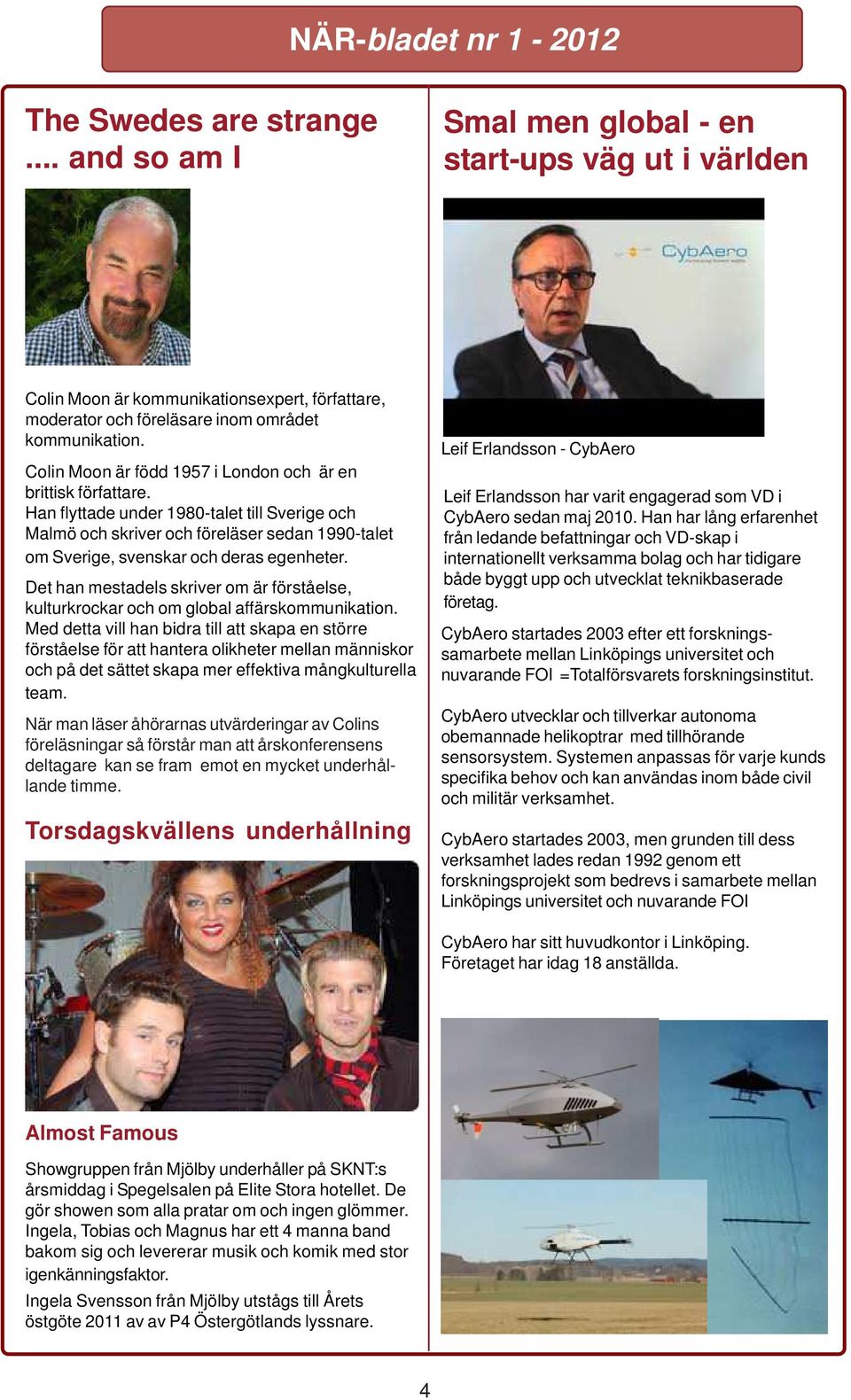 NÄR-bladet nr 1 - 2012

The Swedes are strange .... and so am I

Colin Moon är kommunikationsexpert, författare, moderator och föreläsare inom området kommunikation.

Colin Moon är född 1957 i London och är en brittisk författare.
Han flyttade under 1980-talet till Sverige och Malmö och skriver och föreläser sedan 1990-talet om Sverige, svenskar och deras egenheter.

Det han mestadels skriver om är förståelse, kulturkrockar och om global affärskommunikation. Med detta vill han bidra till att skapa en större förståelse för att hantera olikheter mellan människor och på det sättet skapa mer effektiva mångkulturella team.

När man läser åhörarnas utvärderingar av Colins föreläsningar så förstår man att årskonferensens deltagare kan se fram emot en mycket underhållande timme.

Torsdagskvällens underhållning

Almost Famous

Showgruppen från Mjölby underhåller på SKNT:s årsmiddag i Spegelsalen på Elite Stora hotellet. De gör showen som alla pratar om och ingen glömmer. Ingela, Tobias och Magnus har ett 4 manna band bakom sig och levererar musik och komik med stor igenkänningsfaktor.

Ingela Svensson från Mjölby utstågs till Årets östgöte 2011 av av P4 Östergötlands lyssnare.

Smal men global - en start-ups väg ut i världen

CybAero

Leif Erlandsson - CybAero

Leif Erlandsson har varit engagerad som VD i CybAero sedan maj 2010. Han har lång erfarenhet från ledande befattningar och VD-skap i internationellt verksamma bolag och har tidigare både byggt upp och utvecklat teknikbaserade företag.

CybAero startades 2003 efter ett forskningssamarbete mellan Linköpings universitet och nuvarande FOI =Totalförsvarets forskningsinstitut.

CybAero utvecklar och tillverkar autonoma obemannade helikoptrar med tillhörande sensorsystem. Systemen anpassas för varje kunds specifika behov och kan användas inom både civil och militär verksamhet.

CybAero startades 2003, men grunden till dess verksamhet lades redan 1992 genom ett forskningsprojekt som bedrevs i samarbete mellan Linköpings universitet och nuvarande FOI

CybAero har sitt huvudkontor i Linköping. Företaget har idag 18 anställda.

4